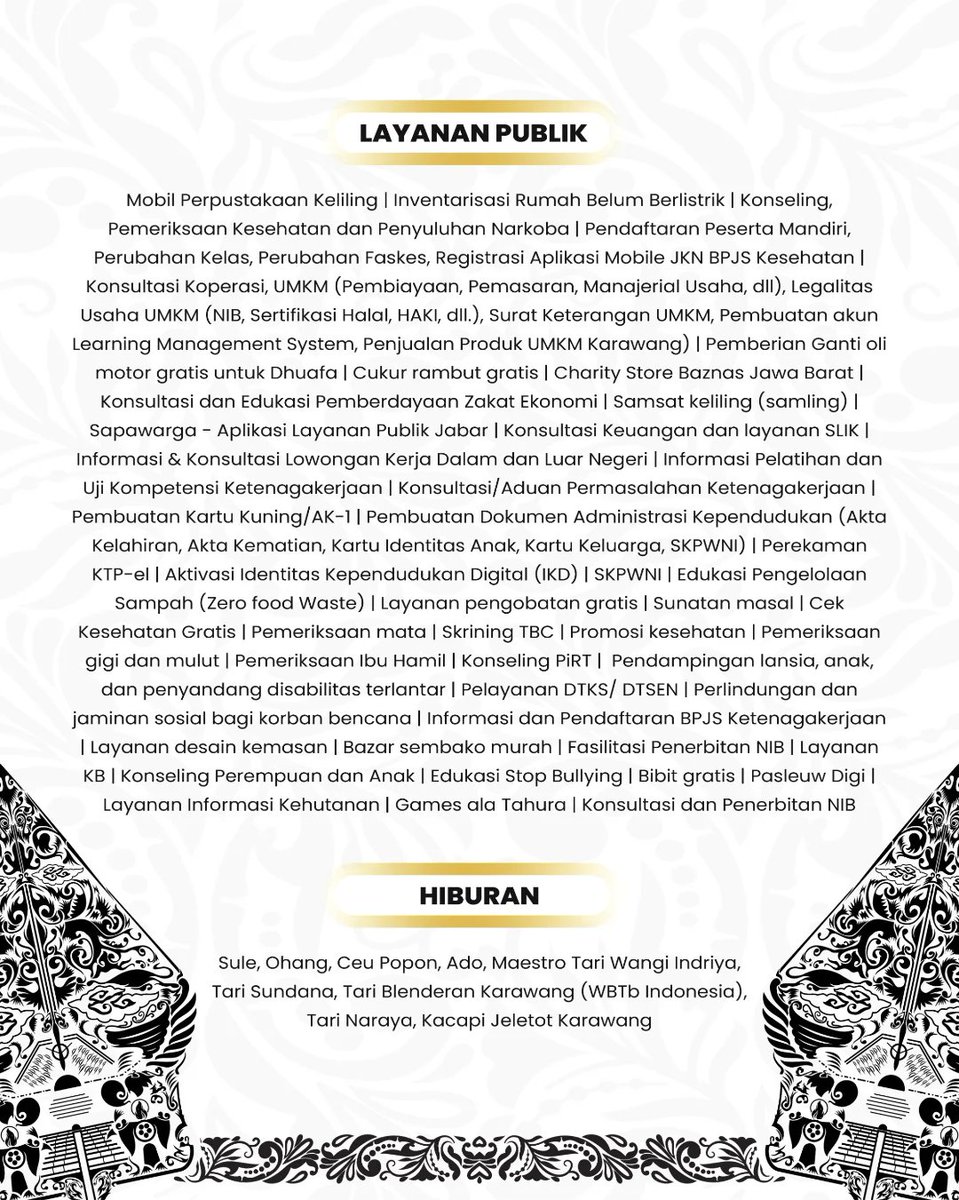 LAYANAN PUBLIK

Mobil Perpustakaan Keliling | Inventarisasi Rumah Belum Berlistrik | Konseling, Pemeriksaan Kesehatan dan Penyuluhan Narkoba | Pendaftaran Peserta Mandiri, Perubahan Kelas, Perubahan Faskes, Registrasi Aplikasi Mobile JKN BPJS Kesehatan | Konsultasi Koperasi, UMKM (Pembiayaan, Pemasaran, Manajerial Usaha, dll), Legalitas Usaha UMKM (NIB, Sertifikasi Halal, HAKI, dll.), Surat Keterangan UMKM, Pembuatan akun Learning Management System, Penjualan Produk UMKM Karawang) | Pemberian Ganti oli motor gratis untuk Dhuafa | Cukur rambut gratis | Charity Store Baznas Jawa Barat | Konsultasi dan Edukasi Pemberdayaan Zakat Ekonomi | Samsat keliling (samling) | Sapawarga - Aplikasi Layanan Publik Jabar | Konsultasi Keuangan dan layanan SLIK | Informasi & Konsultasi Lowongan Kerja Dalam dan Luar Negeri | Informasi Pelatihan dan Uji Kompetensi Ketenagakerjaan | Konsultasi/Aduan Permasalahan Ketenagakerjaan | Pembuatan Kartu Kuning/AK-1 | Pembuatan Dokumen Administrasi Kependudukan (Akta Kelahiran, Akta Kematian, Kartu Identitas Anak, Kartu Keluarga, SKPWNI) | Perekaman KTP-el | Aktivasi Identitas Kependudukan Digital (IKD) | SKPWNI | Edukasi Pengelolaan Sampah (Zero food Waste) | Layanan pengobatan gratis | Sunatan masal | Cek Kesehatan Gratis | Pemeriksaan mata | Skrining TBC | Promosi kesehatan | Pemeriksaan gigi dan mulut | Pemeriksaan Ibu Hamil | Konseling PiRT | Pendampingan lansia, anak, dan penyandang disabilitas terlantar | Pelayanan DTKS/ DTSEN | Perlindungan dan jaminan sosial bagi korban bencana | Informasi dan Pendaftaran BPJS Ketenagakerjaan | Layanan desain kemasan | Bazar sembako murah | Fasilitasi Penerbitan NIB | Layanan KB | Konseling Perempuan dan Anak | Edukasi Stop Bullying | Bibit gratis | Pasleuw Digi | Layanan Informasi Kehutanan | Games ala Tahura | Konsultasi dan Penerbitan NIB

HIBURAN

Sule, Ohang, Ceu Popon, Ado, Maestro Tari Wangi Indriya, Tari Sundana, Tari Blenderan Karawang (WBTb Indonesia), Tari Naraya, Kacapi Jeletot Karawang